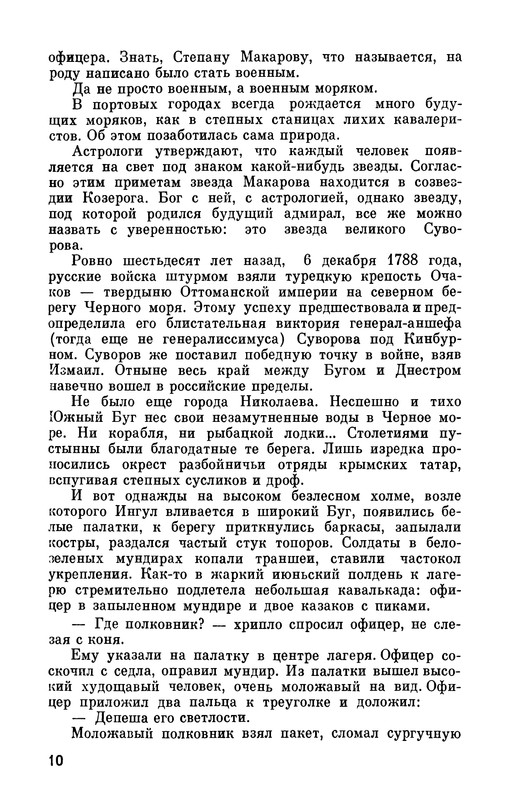 офицера. Знать, Степану Макарову, что называется, на роду написано было стать военным.

Да не просто военным, а военным моряком.

В портовых городах всегда рождается много будущих моряков, как в степных станицах лихих кавалеристов. Об этом позаботилась сама природа.

Астрологи утверждают, что каждый человек появляется на свет под знаком какой-нибудь звезды. Согласно этим приметам звезда Макарова находится в созвездии Козерога. Бог с ней, с астрологией, однако звезду, под которой родился будущий адмирал, все же можно назвать с уверенностью: это звезда великого Суворова.

Ровно шестьдесят лет назад, 6 декабря 1788 года, русские войска штурмом взяли турецкую крепость Очаков — твердыню Оттоманской империи на северном берегу Черного моря. Этому успеху предшествовала и предопределила его блистательная виктория генерал-аншефа (тогда еще не генералиссимуса) Суворова под Кинбурном. Суворов же поставил победную точку в войне, взяв Измаил. Отныне весь край между Бугом и Днестром навечно вошел в российские пределы.

Не было еще города Николаева. Неспешно и тихо Южный Буг нес свои незамутненные воды в Черное море. Ни корабля, ни рыбацкой лодки... Столетиями пустынны были благодатные те берега. Лишь изредка проносились окрест разбойничьи отряды крымских татар, вспугивая степных сусликов и дроф.

И вот однажды на высоком безлесном холме, возле которого Ингул вливается в широкий Буг, появились белые палатки, к берегу приткнулись баркасы, запылали костры, раздался частый стук топоров. Солдаты в белозеленых мундирах копали траншеи, ставили частокол укрепления. Как-то в жаркий июньский полдень к лагерю стремительно подлетела небольшая кавалькада: офицер в запыленном мундире и двое казаков с пиками.

— Где полковник? — хрипло спросил офицер, не слезая с коня.

Ему указали на палатку в центре лагеря. Офицер соскочил с седла, оправил мундир. Из палатки вышел высокий худощавый человек, очень моложавый на вид. Офицер приложил два пальца к треуголке и доложил:

— Депеша его светлости.

Моложавый полковник взял пакет, сломал сургучную

10